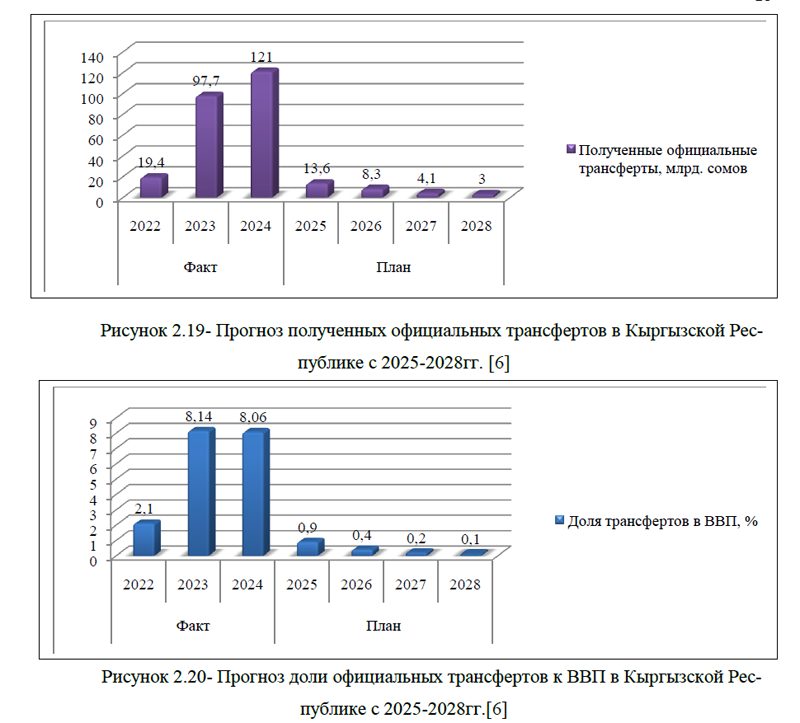 140
120
100
80
60
40
20
0

19,4
97,7
121
13,6
8,3
4,1
3

2022 2023 2024 2025 2026 2027 2028

Факт
План

Полученные официальные трансферты, млрд. сомов

Рисунок 2.19- Прогноз полученных официальных трансфертов в Кыргызской Республике с 2025-2028гг. [6]

9
8
7
6
5
4
3
2
1
0

2,1
8,14
8,06
0,9
0,4
0,2
0,1

2022 2023 2024 2025 2026 2027 2028

Факт
План

Доля трансфертов в ВВП, %

Рисунок 2.20- Прогноз доли официальных трансфертов к ВВП в Кыргызской Республике с 2025-2028гг.[6]